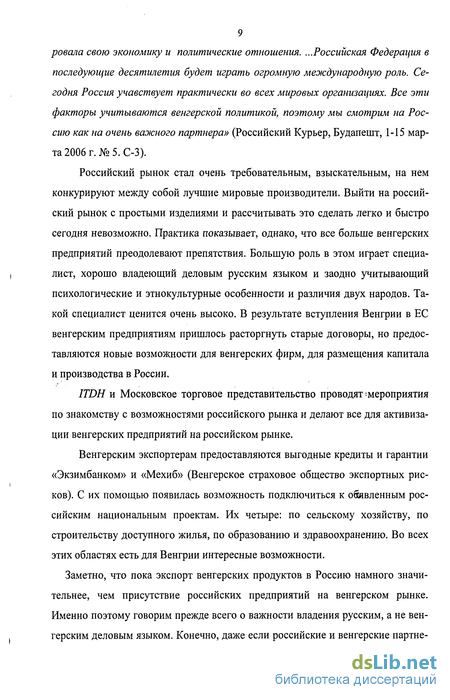 9

ровала свою экономику и политические отношения. ...Российская Федерация в последующие десятилетия будет играть огромную международную роль. Сегодня Россия учавствует практически во всех мировых организациях. Все эти факторы учитываются венгерской политикой, поэтому мы смотрим на Россию как на очень важного партнера» (Российский Курьер, Будапешт, 1-15 марта 2006 г. № 5. С-3).

Российский рынок стал очень требовательным, взыскательным, на нем конкурируют между собой лучшие мировые производители. Выйти на российский рынок с простыми изделиями и рассчитывать это сделать легко и быстро сегодня невозможно. Практика показывает, однако, что все больше венгерских предприятий преодолевают препятствия. Большую роль в этом играет специалист, хорошо владеющий деловым русским языком и заодно учитывающий психологические и этнокультурные особенности и различия двух народов. Такой специалист ценится очень высоко. В результате вступления Венгрии в ЕС венгерским предприятиям пришлось расторгнуть старые договоры, но предоставляются новые возможности для венгерских фирм, для размещения капитала и производства в России.

ITDH и Московское торговое представительство проводят мероприятия по знакомству с возможностями российского рынка и делают все для активизации венгерских предприятий на российском рынке.

Венгерским экспортерам предоставляются выгодные кредиты и гарантии «Экзимбанком» и «Мехиб» (Венгерское страховое общество экспортных рисков). С их помощью появилась возможность подключиться к объявленным российским национальным проектам. Их четыре: по сельскому хозяйству, по строительству доступного жилья, по образованию и здравоохранению. Во всех этих областях есть для Венгрии интересные возможности.

Заметно, что пока экспорт венгерских продуктов в Россию намного значительнее, чем присутствие российских предприятий на венгерском рынке. Именно поэтому говорим прежде всего о важности владения русским, а не венгерским деловым языком. Конечно, даже если российские и венгерские партне-

dsLib.net
библиотека диссертаций